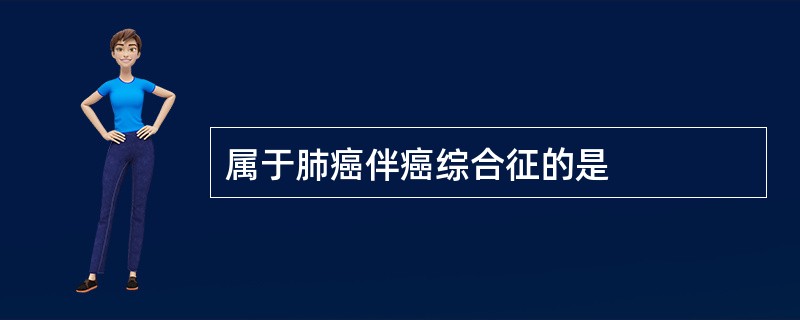 属于肺癌伴癌综合征的是